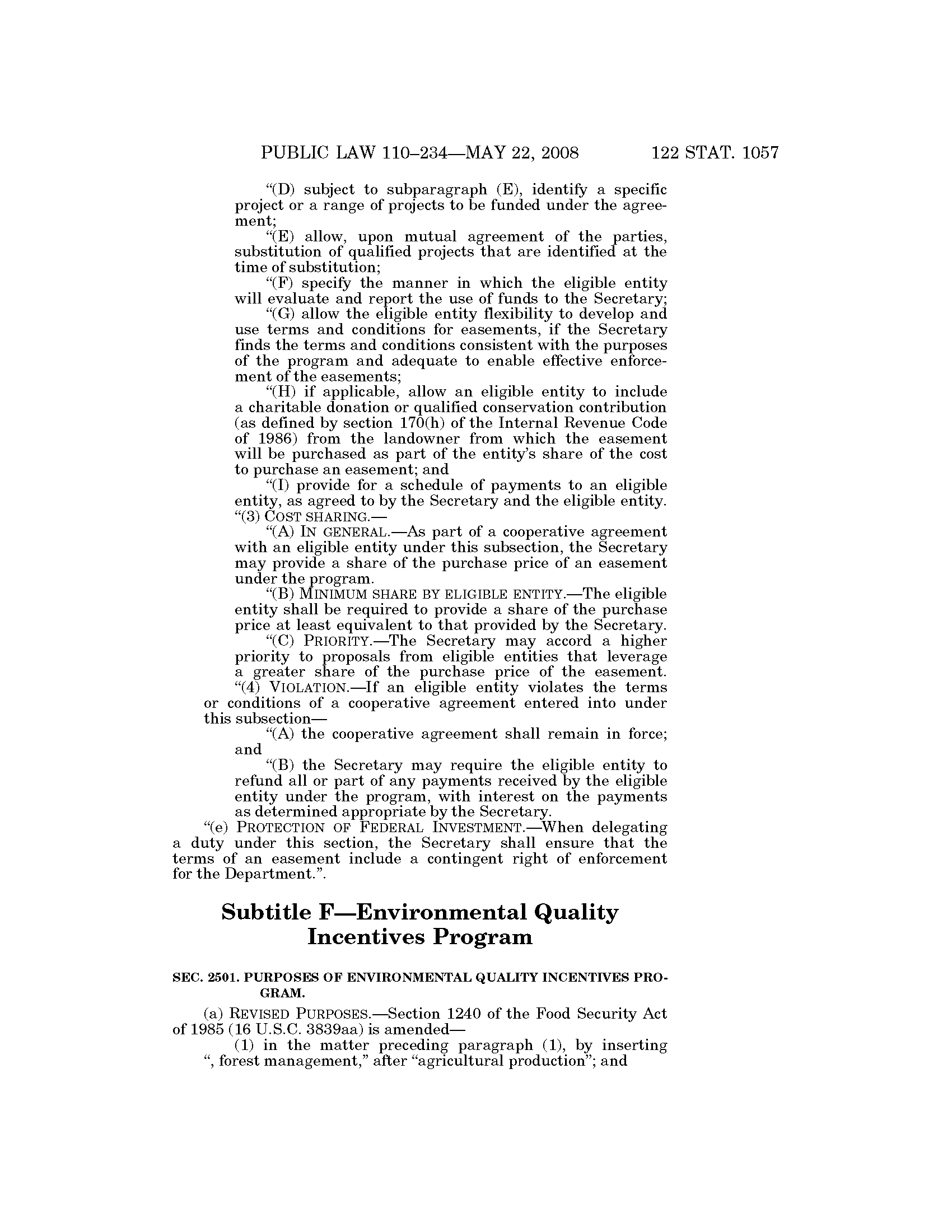 PUBLIC LAW 110–234—MAY 22, 2008 122 STAT. 1057

"(D) subject to subparagraph (E), identify a specific project or a range of projects to be funded under the agreement;

"(E) allow, upon mutual agreement of the parties, substitution of qualified projects that are identified at the time of substitution;

"(F) specify the manner in which the eligible entity will evaluate and report the use of funds to the Secretary;

"(G) allow the eligible entity flexibility to develop and use terms and conditions for easements, if the Secretary finds the terms and conditions consistent with the purposes of the program and adequate to enable effective enforcement of the easements;

"(H) if applicable, allow an eligible entity to include a charitable donation or qualified conservation contribution (as defined by section 170(h) of the Internal Revenue Code of 1986) from the landowner from which the easement will be purchased as part of the entity's share of the cost to purchase an easement; and

"(I) provide for a schedule of payments to an eligible entity, as agreed to by the Secretary and the eligible entity.

"(3) COST SHARING.—

"(A) IN GENERAL.—As part of a cooperative agreement with an eligible entity under this subsection, the Secretary may provide a share of the purchase price of an easement under the program.

"(B) MINIMUM SHARE BY ELIGIBLE ENTITY.—The eligible entity shall be required to provide a share of the purchase price at least equivalent to that provided by the Secretary.

"(C) PRIORITY.—The Secretary may accord a higher priority to proposals from eligible entities that leverage a greater share of the purchase price of the easement.

"(4) VIOLATION.—If an eligible entity violates the terms or conditions of a cooperative agreement entered into under this subsection—

"(A) the cooperative agreement shall remain in force; and

"(B) the Secretary may require the eligible entity to refund all or part of any payments received by the eligible entity under the program, with interest on the payments as determined appropriate by the Secretary.

"(e) PROTECTION OF FEDERAL INVESTMENT.—When delegating a duty under this section, the Secretary shall ensure that the terms of an easement include a contingent right of enforcement for the Department.".

Subtitle F—Environmental Quality Incentives Program

SEC. 2501. PURPOSES OF ENVIRONMENTAL QUALITY INCENTIVES PROGRAM.

(a) REVISED PURPOSES.—Section 1240 of the Food Security Act of 1985 (16 U.S.C. 3839aa) is amended—

(1) in the matter preceding paragraph (1), by inserting ", forest management," after "agricultural production"; and